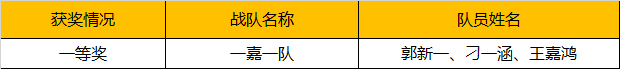 | 获奖情况 | 战队名称 | 队员姓名 |
|---|---|---|
| 一等奖 | 一嘉一队 | 郭新一、刁一涵、王嘉鸿 |